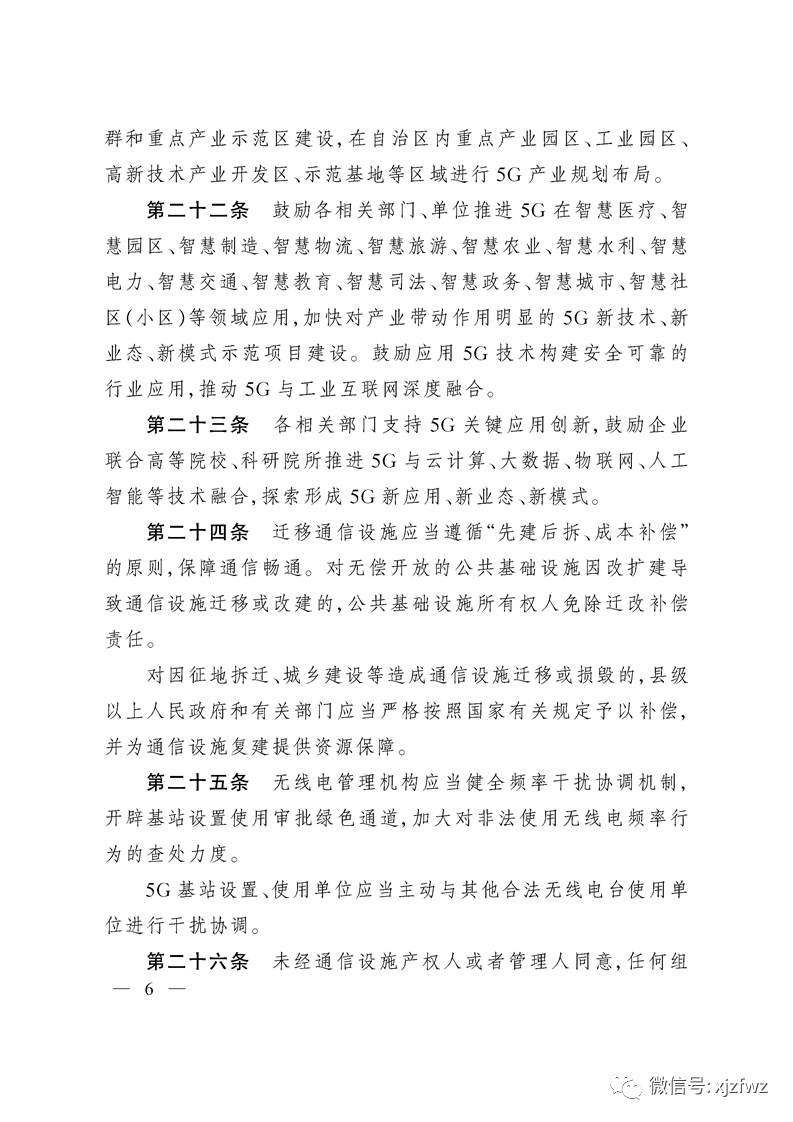 群和重点产业示范区建设，在自治区内重点产业园区、工业园区、高新技术产业开发区、示范基地等区域进行5G产业规划布局。

第二十二条　鼓励各相关部门、单位推进5G在智慧医疗、智慧园区、智慧制造、智慧物流、智慧旅游、智慧农业、智慧水利、智慧电力、智慧交通、智慧教育、智慧司法、智慧政务、智慧城市、智慧社区（小区）等领域应用，加快对产业带动作用明显的5G新技术、新业态、新模式示范项目建设。鼓励应用5G技术构建安全可靠的行业应用，推动5G与工业互联网深度融合。

第二十三条　各相关部门支持5G关键应用创新，鼓励企业联合高等院校、科研院所推进5G与云计算、大数据、物联网、人工智能等技术融合，探索形成5G新应用、新业态、新模式。

第二十四条　迁移通信设施应当遵循“先建后拆、成本补偿”的原则，保障通信畅通。对无偿开放的公共基础设施因改扩建导致通信设施迁移或改建的，公共基础设施所有权人免除迁改补偿责任。

对因征地拆迁、城乡建设等造成通信设施迁移或损毁的，县级以上人民政府和有关部门应当严格按照国家有关规定予以补偿，并为通信设施复建提供资源保障。

第二十五条　无线电管理机构应当健全频率干扰协调机制，开辟基站设置使用审批绿色通道，加大对非法使用无线电频率行为的查处力度。

5G基站设置、使用单位应当主动与其他合法无线电台使用单位进行干扰协调。

第二十六条　未经通信设施产权人或者管理人同意，任何组

— 6 —

微信号: xjzfwz